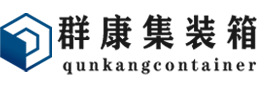 群康集装箱
qunkangcontainer